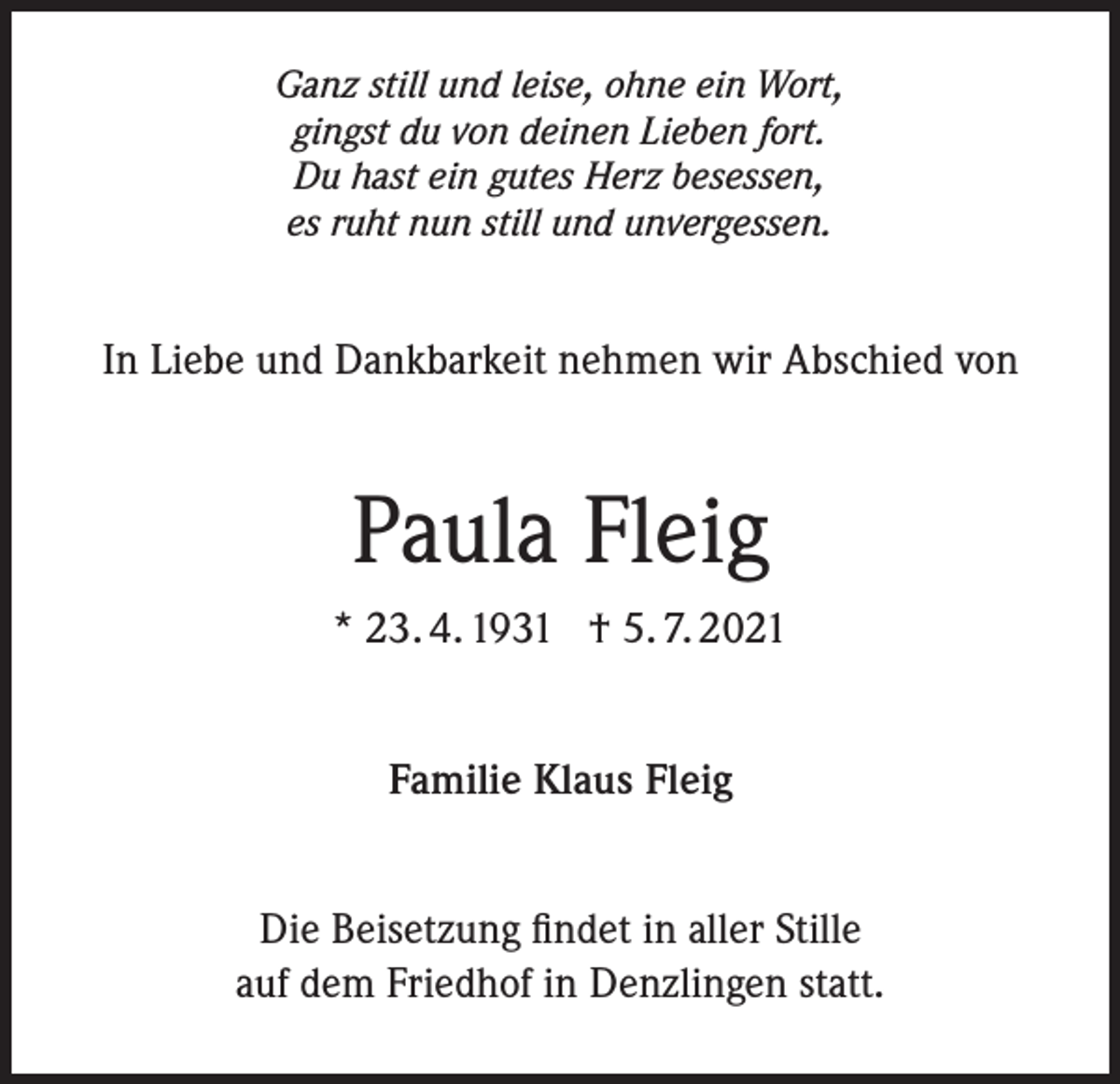 Ganz still und leise, ohne ein Wort,
gingst du von deinen Lieben fort.
Du hast ein gutes Herz besessen,
es ruht nun still und unvergessen.

In Liebe und Dankbarkeit nehmen wir Abschied von

Paula Fleig

* 23. 4. 1931 † 5. 7. 2021

Familie Klaus Fleig

Die Beisetzung findet in aller Stille
auf dem Friedhof in Denzlingen statt.